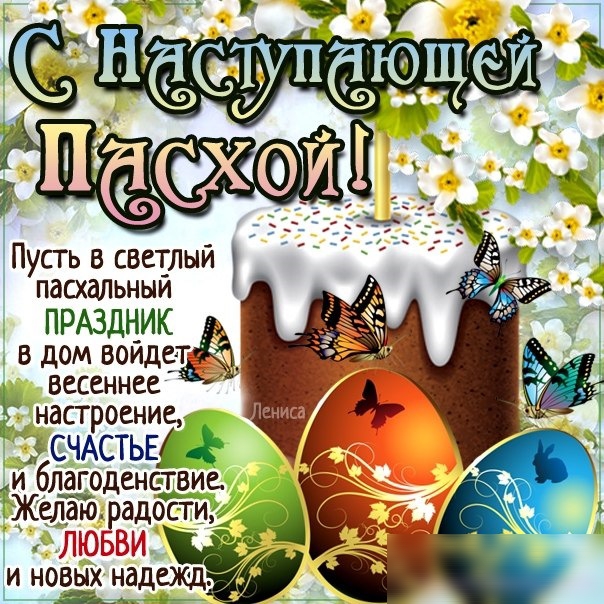 С Наступающей Пасхой!

Пусть в светлый пасхальный ПРАЗДНИК в дом войдет весеннее настроение, СЧАСТЬЕ и благоденствие. Желаю радости, ЛЮБВИ и новых надежд.

Лениса